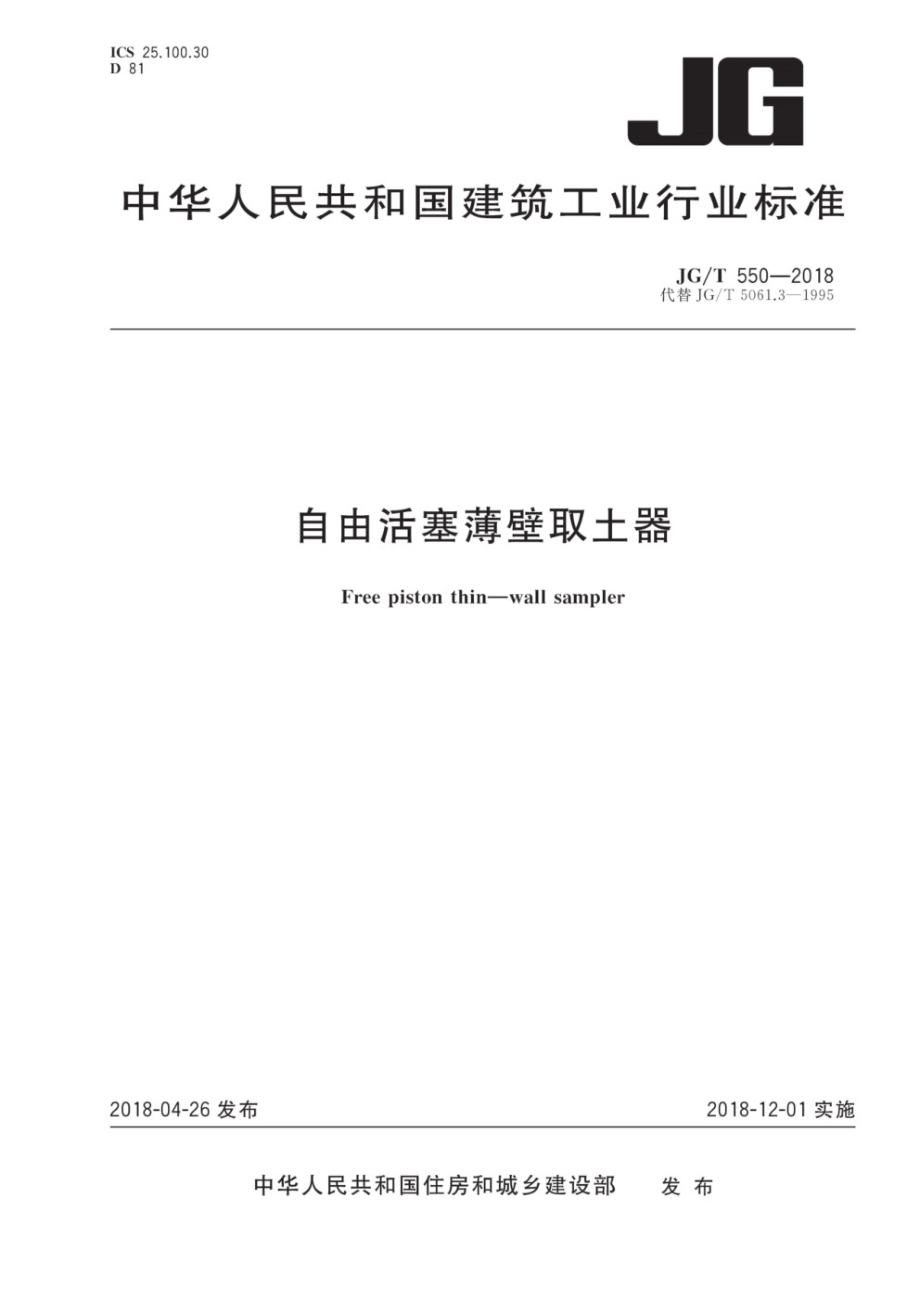 ICS 25.100.30
D 81

JG

中华人民共和国建筑工业行业标准

JG/T 550—2018
代替 JG/T 5061.3—1995

自由活塞薄壁取土器

Free piston thin—wall sampler

2018-04-26 发布

2018-12-01 实施

中华人民共和国住房和城乡建设部 发布